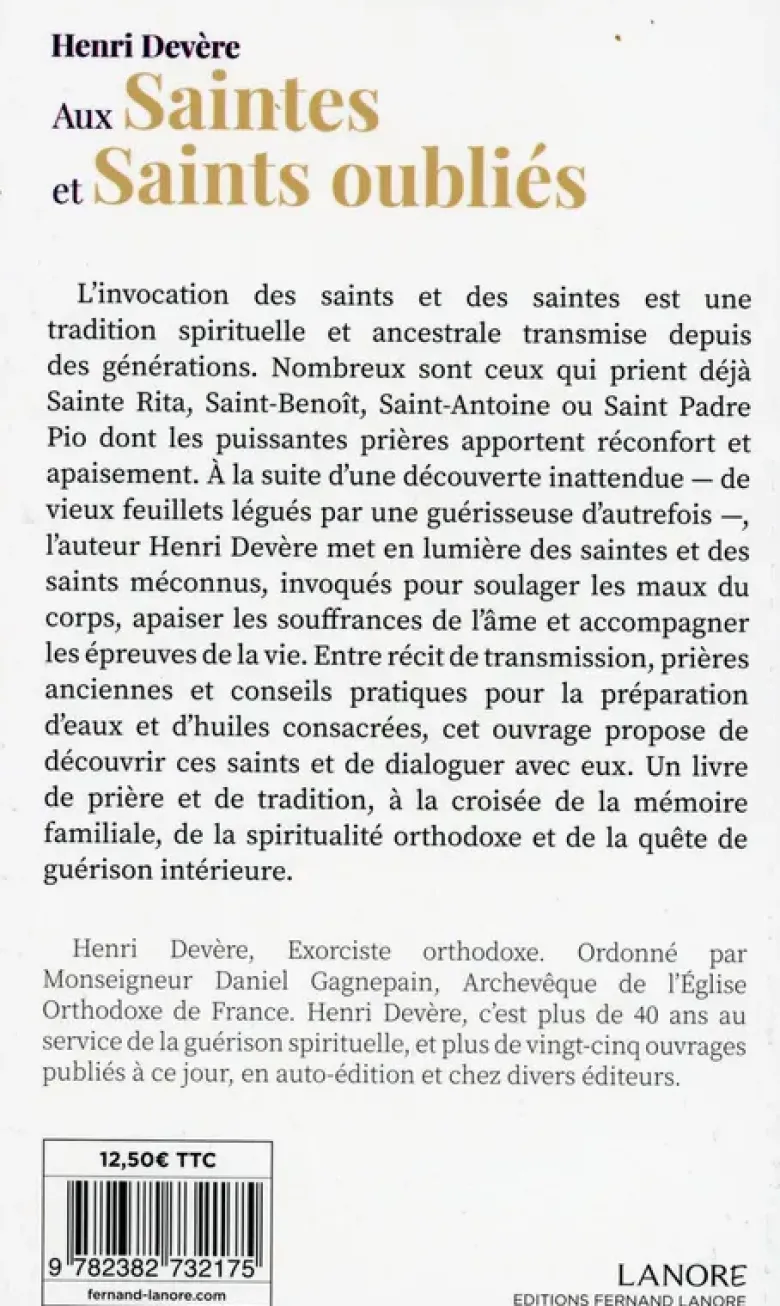 Henri Devère
Aux Saintes et Saints oubliés

L'invocation des saints et des saintes est une tradition spirituelle et ancestrale transmise depuis des générations. Nombreux sont ceux qui prient déjà Sainte Rita, Saint-Benoît, Saint-Antoine ou Saint Padre Pio dont les puissantes prières apportent réconfort et apaisement. À la suite d'une découverte inattendue — de vieux feuillets légués par une guérisseuse d'autrefois —, l'auteur Henri Devère met en lumière des saintes et des saints méconnus, invoqués pour soulager les maux du corps, apaiser les souffrances de l'âme et accompagner les épreuves de la vie. Entre récit de transmission, prières anciennes et conseils pratiques pour la préparation d'eaux et d'huiles consacrées, cet ouvrage propose de découvrir ces saints et de dialoguer avec eux. Un livre de prière et de tradition, à la croisée de la mémoire familiale, de la spiritualité orthodoxe et de la quête de guérison intérieure.

Henri Devère, Exorciste orthodoxe. Ordonné par Monseigneur Daniel Gagnepain, Archevêque de l'Église Orthodoxe de France. Henri Devère, c'est plus de 40 ans au service de la guérison spirituelle, et plus de vingt-cinq ouvrages publiés à ce jour, en auto-édition et chez divers éditeurs.

12,50€ TTC
9 782382 732175
fernand-lanore.com

LANORE
EDITIONS FERNAND LANORE